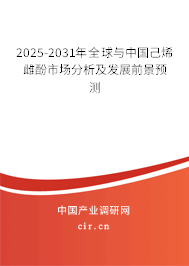 2025-2031年全球与中国己烯雌酚市场分析及发展前景预测

中国产业调研网

cir.cn